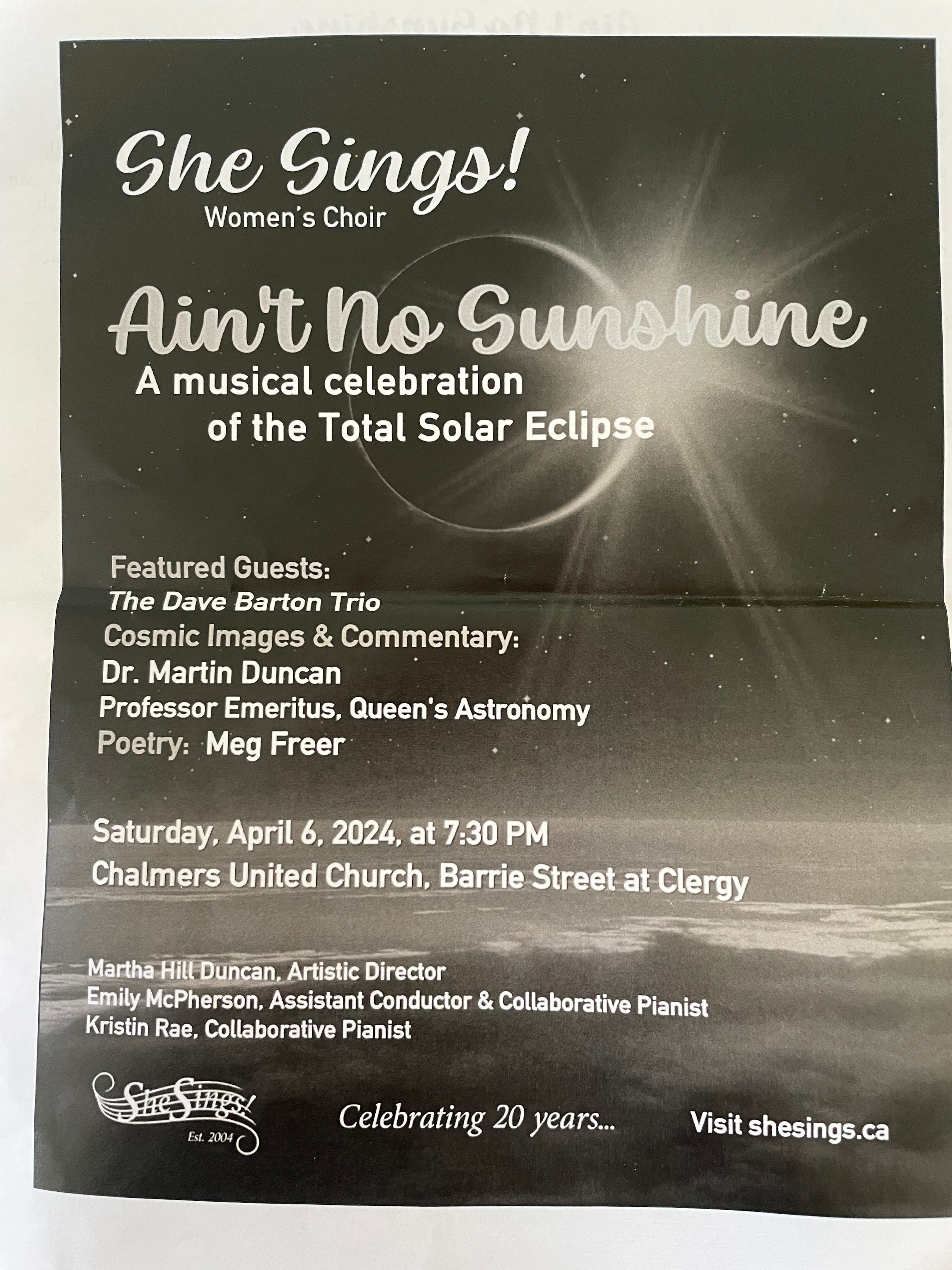 She Sings!
Women's Choir

Ain't No Sunshine
A musical celebration
of the Total Solar Eclipse

Featured Guests:
The Dave Barton Trio
Cosmic Images & Commentary:
Dr. Martin Duncan
Professor Emeritus, Queen's Astronomy
Poetry: Meg Freer

Saturday, April 6, 2024, at 7:30 PM
Chalmers United Church, Barrie Street at Clergy

Martha Hill Duncan, Artistic Director
Emily McPherson, Assistant Conductor & Collaborative Pianist
Kristin Rae, Collaborative Pianist

She Sings!
Est. 2004

Celebrating 20 years...

Visit shesings.ca